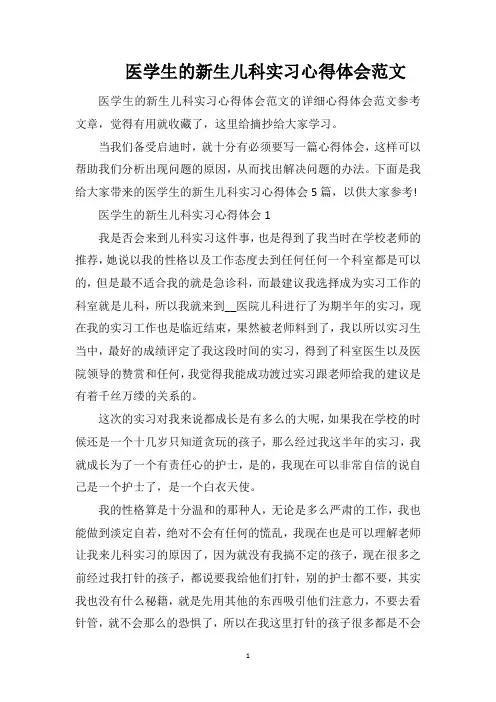 医学生的新生儿科实习心得体会范文

医学生的新生儿科实习心得体会范文的详细心得体会范文参考文章，觉得有用就收藏了，这里给摘抄给大家学习。

当我们备受启迪时，就十分有必须要写一篇心得体会，这样可以帮助我们分析出现问题的原因，从而找出解决问题的办法。下面是我给大家带来的医学生的新生儿科实习心得体会5篇，以供大家参考!

医学生的新生儿科实习心得体会1

我是否会来到儿科实习这件事，也是得到了我当时在学校老师的推荐，她说以我的性格以及工作态度去到任何任何一个科室都是可以的，但是最不适合我的就是急诊科，而最建议我选择成为实习工作的科室就是儿科，所以我就来到__医院儿科进行了为期半年的实习，现在我的实习工作也是临近结束，果然被老师料到了，我以所以实习生当中，最好的成绩评定了我这段时间的实习，得到了科室医生以及医院领导的赞赏和任何，我觉得我能成功渡过实习跟老师给我的建议是有着千丝万缕的关系的。

这次的实习对我来说都成长是有多么的大呢，如果我在学校的时候还是一个十几岁只知道贪玩的孩子，那么经过我这半年的实习，我就成长为了一个有责任心的护士，是的，我现在可以非常自信的说自己是一个护士了，是一个白衣天使。

我的性格算是十分温和的那种人，无论是多么严肃的工作，我也能做到淡定自若，绝对不会有任何的慌乱，我现在也是可以理解老师让我来儿科实习的原因了，因为就没有我搞不定的孩子，现在很多之前经过我打针的孩子，都说要我给他们打针，别的护士都不要，其实我也没有什么秘籍，就是先用其他的东西吸引他们注意力，不要去看针管，就不会那么的恐惧了，所以在我这里打针的孩子很多都是不会

1